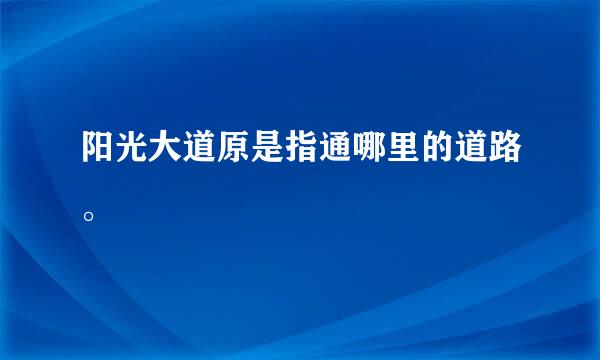 阳光大道原是指通哪里的道路。